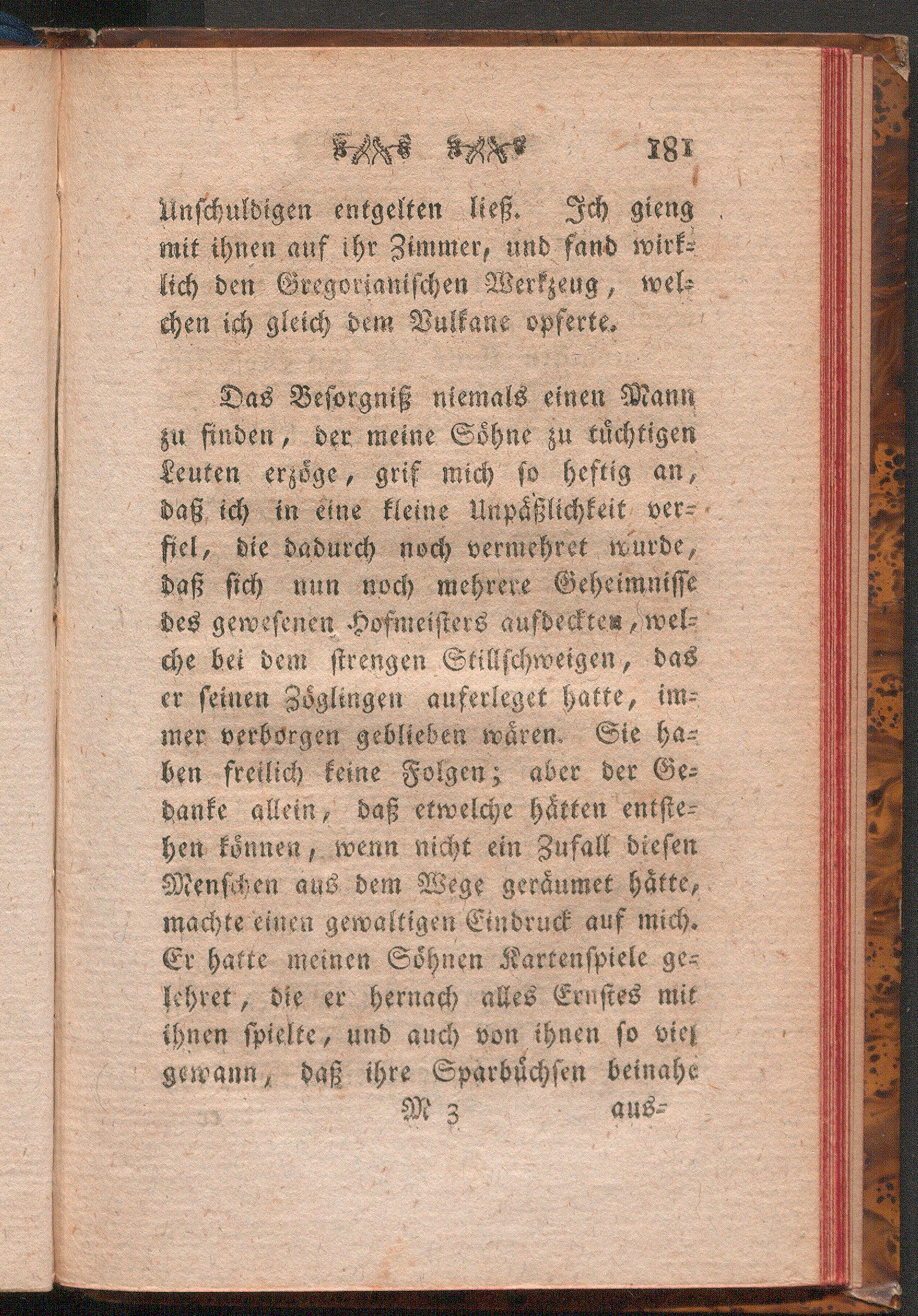 181

Unschuldigen entgelten ließ. Ich gieng mit ihnen auf ihr Zimmer, und fand wirklich den Gregorianischen Werkzeug, welchen ich gleich dem Vulkane opferte.

Das Besorgniß niemals einen Mann zu finden, der meine Söhne zu tüchtigen Leuten erzöge, grif mich so heftig an, daß ich in eine kleine Unpäßlichkeit verfiel, die dadurch noch vermehret wurde, daß sich nun noch mehrere Geheimnisse des gewesenen Hofmeisters aufdeckten, welche bei dem strengen Stillschweigen, das er seinen Zöglingen auferleget hatte, immer verborgen geblieben wären. Sie haben freilich keine Folgen; aber der Gedanke allein, daß etwelche hätten entstehen können, wenn nicht ein Zufall diesen Menschen aus dem Wege geräumet hätte, machte einen gewaltigen Eindruck auf mich. Er hatte meinen Söhnen Kartenspiele gelehret, die er hernach alles Ernstes mit ihnen spielte, und auch von ihnen so viel gewann, daß ihre Sparbüchsen beinahe

M 3 aus-